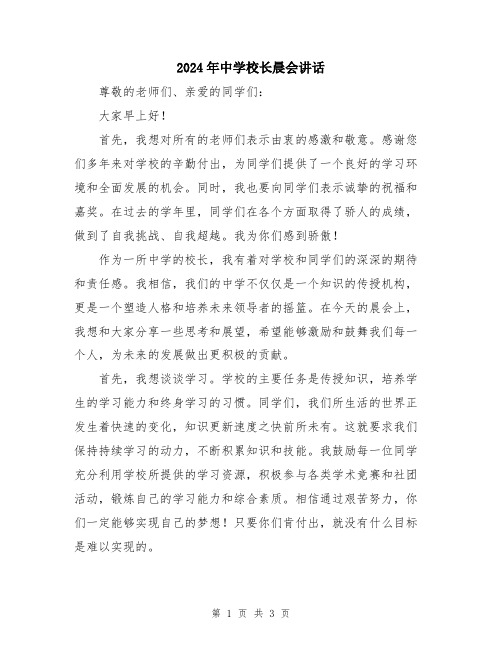 2024年中学校长晨会讲话

尊敬的老师们、亲爱的同学们：

大家早上好！

首先，我想对所有的老师们表示由衷的感激和敬意。感谢您们多年来对学校的辛勤付出，为同学们提供了一个良好的学习环境和全面发展的机会。同时，我也要向同学们表示诚挚的祝福和嘉奖。在过去的学年里，同学们在各个方面取得了骄人的成绩，做到了自我挑战、自我超越。我为你们感到骄傲！

作为一所中学的校长，我有着对学校和同学们的深深的期待和责任感。我相信，我们的中学不仅仅是一个知识的传授机构，更是一个塑造人格和培养未来领导者的摇篮。在今天的晨会上，我想和大家分享一些思考和展望，希望能够激励和鼓舞我们每一个人，为未来的发展做出更积极的贡献。

首先，我想谈谈学习。学校的主要任务是传授知识，培养学生的学习能力和终身学习的习惯。同学们，我们所生活的世界正发生着快速的变化，知识更新速度之快前所未有。这就要求我们保持持续学习的动力，不断积累知识和技能。我鼓励每一位同学充分利用学校所提供的学习资源，积极参与各类学术竞赛和社团活动，锻炼自己的学习能力和综合素质。相信通过艰苦努力，你们一定能够实现自己的梦想！只要你们肯付出，就没有什么目标是难以实现的。

第 1 页 共 3 页